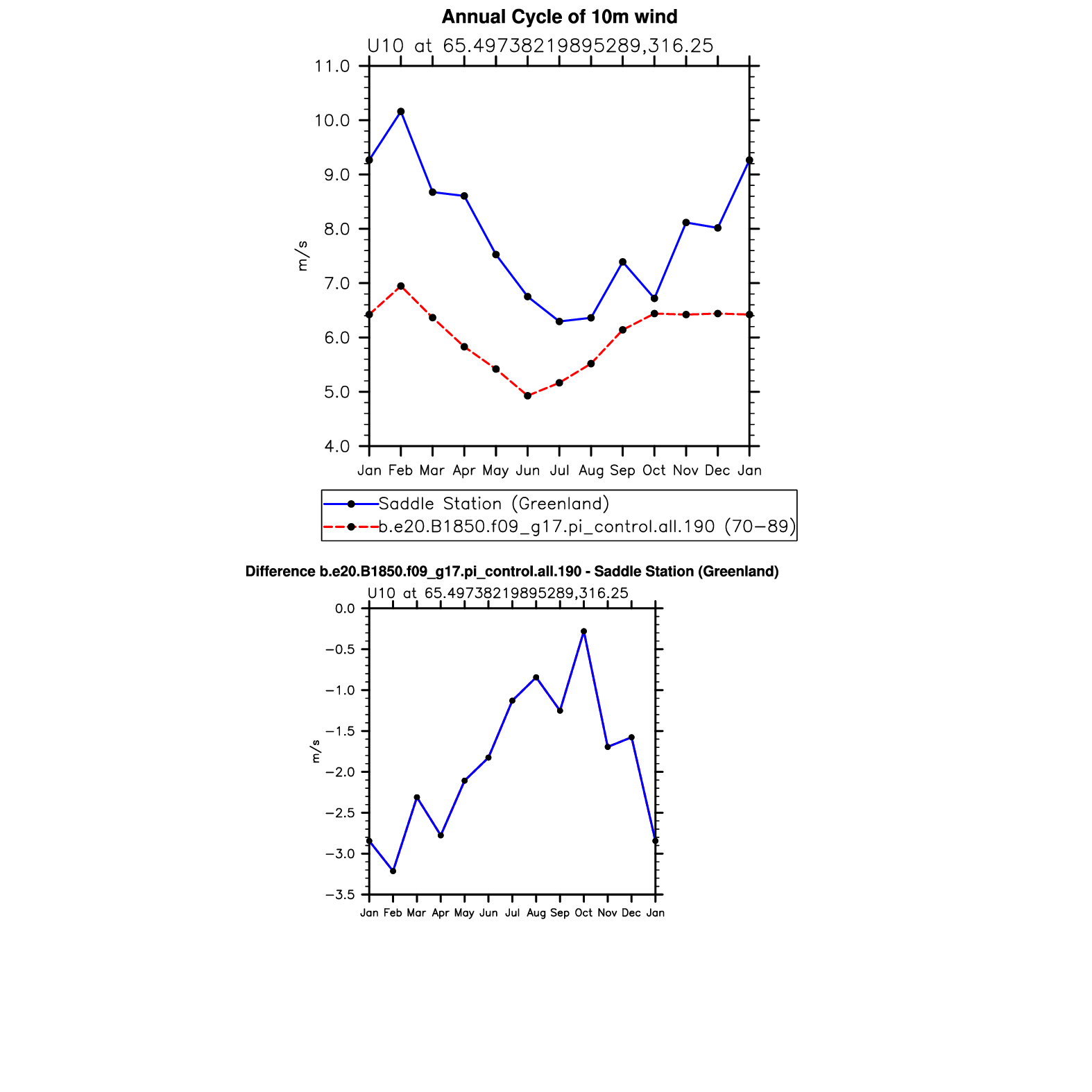 Annual Cycle of 10m wind

U10 at 65.49738219895289,316.25

11.0
10.0
9.0
8.0
7.0
6.0
5.0
4.0

m/s

Jan Feb Mar Apr May Jun Jul Aug Sep Oct Nov Dec Jan

Saddle Station (Greenland)
b.e20.B1850.f09_g17.pi_control.all.190 (70−89)

Difference b.e20.B1850.f09_g17.pi_control.all.190 - Saddle Station (Greenland)

U10 at 65.49738219895289,316.25

0.0
−0.5
−1.0
−1.5
−2.0
−2.5
−3.0
−3.5

m/s

Jan Feb Mar Apr May Jun Jul Aug Sep Oct Nov Dec Jan